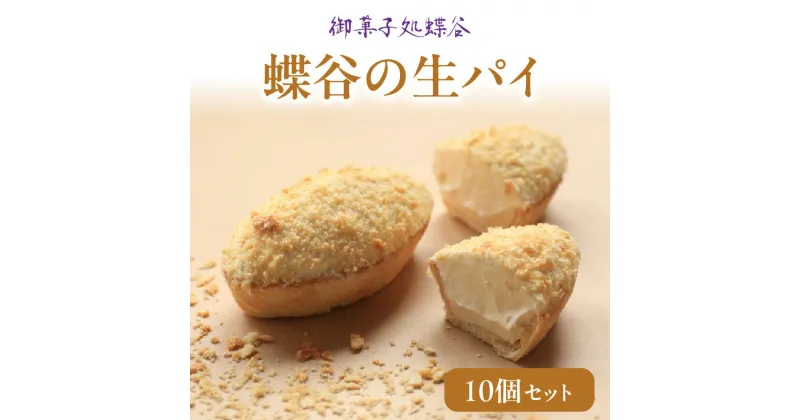 御菓子処蝶谷

蝶谷の生パイ

10個セット